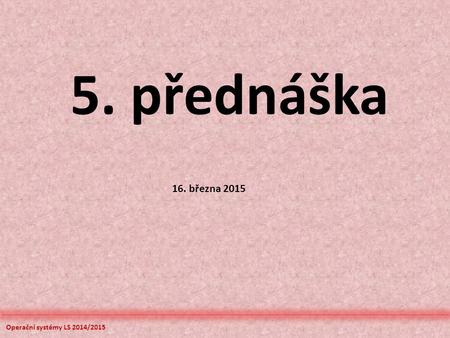 5. přednáška

16. března 2015

Operační systémy LS 2014/2015